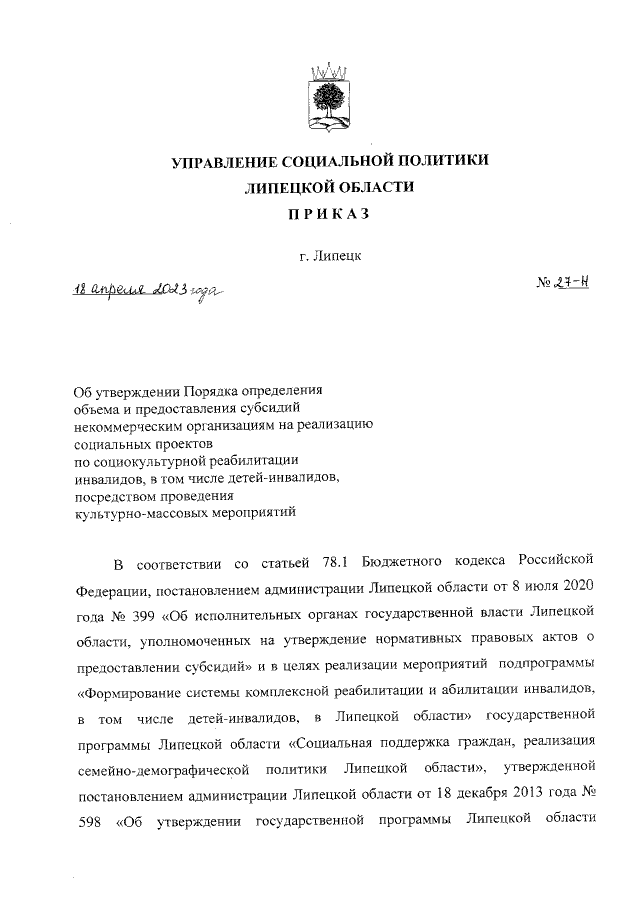 УПРАВЛЕНИЕ СОЦИАЛЬНОЙ ПОЛИТИКИ
ЛИПЕЦКОЙ ОБЛАСТИ
ПРИКАЗ

г. Липецк

18 апреля 2023 года

№ 27-Н

Об утверждении Порядка определения объема и предоставления субсидий некоммерческим организациям на реализацию социальных проектов по социокультурной реабилитации инвалидов, в том числе детей-инвалидов, посредством проведения культурно-массовых мероприятий

В соответствии со статьей 78.1 Бюджетного кодекса Российской Федерации, постановлением администрации Липецкой области от 8 июля 2020 года № 399 «Об исполнительных органах государственной власти Липецкой области, уполномоченных на утверждение нормативных правовых актов о предоставлении субсидий» и в целях реализации мероприятий подпрограммы «Формирование системы комплексной реабилитации и абилитации инвалидов, в том числе детей-инвалидов, в Липецкой области» государственной программы Липецкой области «Социальная поддержка граждан, реализация семейно-демографической политики Липецкой области», утвержденной постановлением администрации Липецкой области от 18 декабря 2013 года № 598 «Об утверждении государственной программы Липецкой области